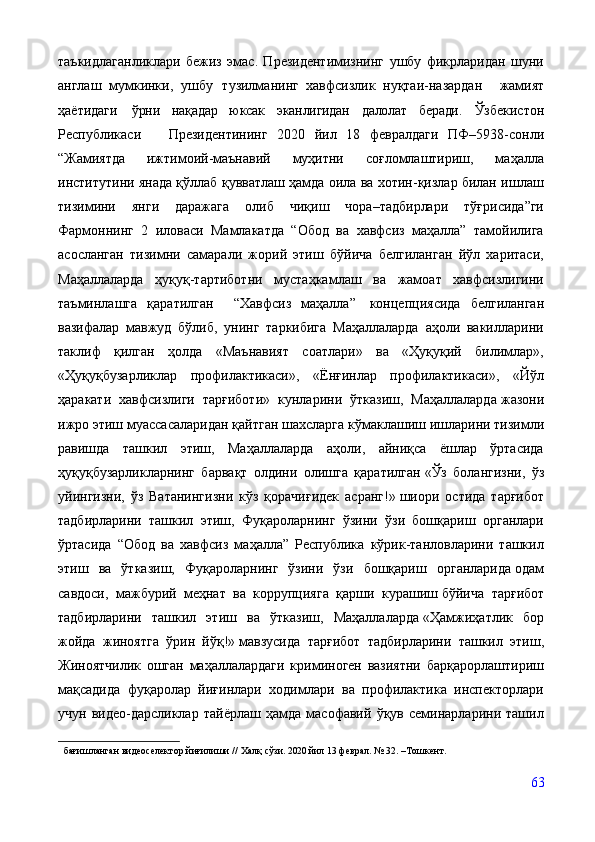 таъкидлаганликлари бежиз эмас. Президентимизнинг ушбу фикрларидан шуни англаш мумкинки, ушбу тузилманинг хавфсизлик нуқтаи-назардан жамият ҳаётидаги ўрни нақадар юксак эканлигидан далолат беради. Ўзбекистон Республикаси Президентининг 2020 йил 18 февралдаги ПФ–5938-сонли “Жамиятда ижтимоий-маънавий муҳитни соғломлаштириш, маҳалла институтини янада қўллаб қувватлаш ҳамда оила ва хотин-қизлар билан ишлаш тизимини янги даражага олиб чиқиш чора–тадбирлари тўғрисида”ги Фармоннинг 2 иловаси Мамлакатда “Обод ва хавфсиз маҳалла” тамойилига асосланган тизимни самарали жорий этиш бўйича белгиланган йўл харитаси, Маҳаллаларда ҳуқуқ-тартиботни мустаҳкамлаш ва жамоат хавфсизлигини таъминлашга қаратилган “Хавфсиз маҳалла” концепциясида белгиланган вазифалар мавжуд бўлиб, унинг таркибига Маҳаллаларда аҳоли вакилларини таклиф қилган ҳолда «Маънавият соатлари» ва «Ҳуқуқий билимлар», «Ҳуқуқбузарликлар профилактикаси», «Ёнғинлар профилактикаси», «Йўл ҳаракати хавфсизлиги тарғиботи» кунларини ўтказиш, Маҳаллаларда жазони ижро этиш муассасаларидан қайтган шахсларга кўмаклашиш ишларини тизимли равишда ташкил этиш, Маҳаллаларда аҳоли, айниқса ёшлар ўртасида ҳуқуқбузарликларнинг барвақт олдини олишга қаратилган «Ўз болангизни, ўз уйингизни, ўз Ватанингизни кўз қорачиғидек асранг!» шиори остида тарғибот тадбирларини ташкил этиш, Фуқароларнинг ўзини ўзи бошқариш органлари ўртасида “Обод ва хавфсиз маҳалла” Республика кўрик-танловларини ташкил этиш ва ўтказиш, Фуқароларнинг ўзини ўзи бошқариш органларида одам савдоси, мажбурий меҳнат ва коррупцияга қарши курашиш бўйича тарғибот тадбирларини ташкил этиш ва ўтказиш, Маҳаллаларда «Ҳамжиҳатлик бор жойда жиноятга ўрин йўқ!» мавзусида тарғибот тадбирларини ташкил этиш, Жиноятчилик ошган маҳаллалардаги криминоген вазиятни барқарорлаштириш мақсадида фуқаролар йиғинлари ходимлари ва профилактика инспекторлари учун видео-дарсликлар тайёрлаш ҳамда масофавий ўқув семинарларини ташил

бағишланган видеоселектор йиғилиши // Халқ сўзи. 2020 йил 13 феврал. №32. –Тошкент.

63